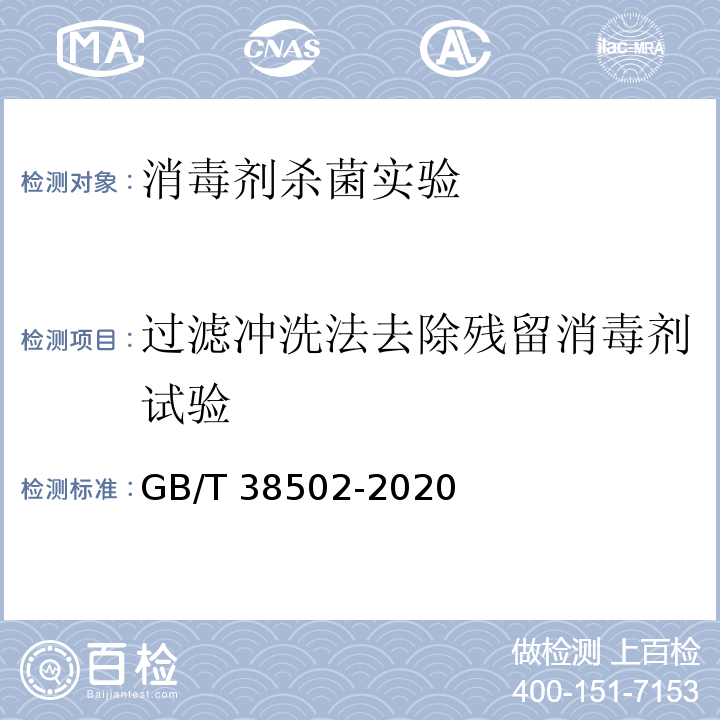 MA CNAS AL ilac-MRA

检测对象：消毒剂杀菌实验

检测项目：过滤冲洗法去除残留消毒剂试验

检测标准：GB/T 38502-2020

百检
Baijiantest.com

做检测 上百检
400-151-7153